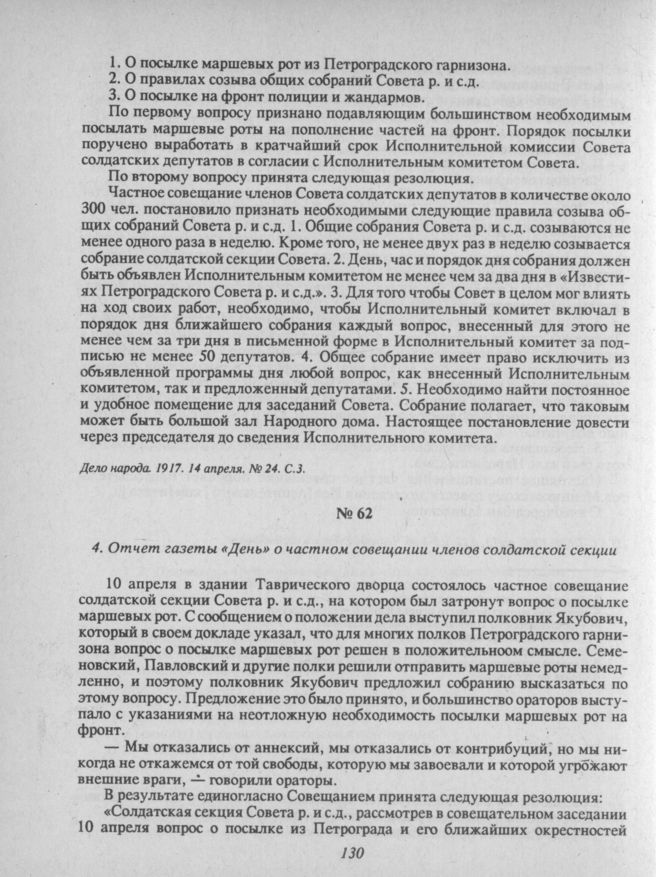 1. О посылке маршевых рот из Петроградского гарнизона.
2. О правилах созыва общих собраний Совета р. и с.д.
3. О посылке на фронт полиции и жандармов.
По первому вопросу признано подавляющим большинством необходимым посылать маршевые роты на пополнение частей на фронт. Порядок посылки поручено выработать в кратчайший срок Исполнительной комиссии Совета солдатских депутатов в согласии с Исполнительным комитетом Совета.
По второму вопросу принята следующая резолюция.
Частное совещание членов Совета солдатских депутатов в количестве около 300 чел. постановило признать необходимыми следующие правила созыва общих собраний Совета р. и с.д. 1. Общие собрания Совета р. и с.д. созываются не менее одного раза в неделю. Кроме того, не менее двух раз в неделю созывается собрание солдатской секции Совета. 2. День, час и порядок дня собрания должен быть объявлен Исполнительным комитетом не менее чем за два дня в «Известиях Петроградского Совета р. и с.д.». 3. Для того чтобы Совет в целом мог влиять на ход своих работ, необходимо, чтобы Исполнительный комитет включал в порядок дня ближайшего собрания каждый вопрос, внесенный для этого не менее чем за три дня в письменной форме в Исполнительный комитет за подписью не менее 50 депутатов. 4. Общее собрание имеет право исключить из объявленной программы дня любой вопрос, как внесенный Исполнительным комитетом, так и предложенный депутатами. 5. Необходимо найти постоянное и удобное помещение для заседаний Совета. Собрание полагает, что таковым может быть большой зал Народного дома. Настоящее постановление довести через председателя до сведения Исполнительного комитета.

Дело народа. 1917. 14 апреля. № 24. С.3.

№ 62

4. Отчет газеты «День» о частном совещании членов солдатской секции

10 апреля в здании Таврического дворца состоялось частное совещание солдатской секции Совета р. и с.д., на котором был затронут вопрос о посылке маршевых рот. С сообщением о положении дела выступил полковник Якубович, который в своем докладе указал, что для многих полков Петроградского гарнизона вопрос о посылке маршевых рот решен в положительном смысле. Семеновский, Павловский и другие полки решили отправить маршевые роты немедленно, и поэтому полковник Якубович предложил собранию высказаться по этому вопросу. Предложение это было принято, и большинство ораторов выступало с указаниями на неотложную необходимость посылки маршевых рот на фронт.
— Мы отказались от аннексий, мы отказались от контрибуций, но мы никогда не откажемся от той свободы, которую мы завоевали и которой угрожают внешние враги, — говорили ораторы.
В результате единогласно Совещанием принята следующая резолюция:
«Солдатская секция Совета р. и с.д., рассмотрев в совещательном заседании 10 апреля вопрос о посылке из Петрограда и его ближайших окрестностей

130